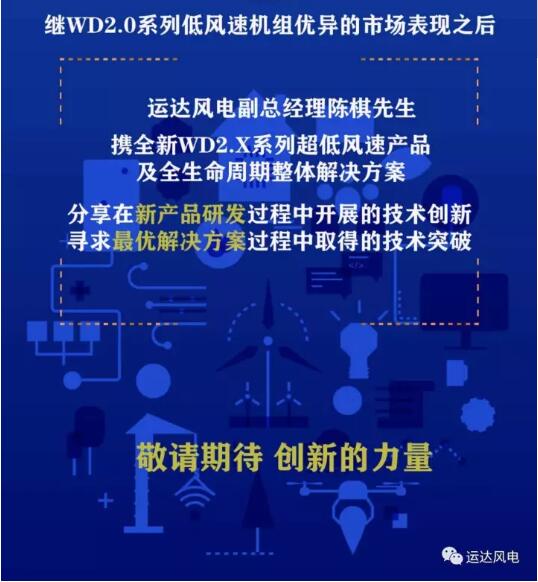 继WD2.0系列低风速机组优异的市场表现之后

运达风电副总经理陈棋先生

携全新WD2.X系列超低风速产品
及全生命周期整体解决方案

分享在新产品研发过程中开展的技术创新
寻求最优解决方案过程中取得的技术突破

敬请期待 创新的力量

运达风电